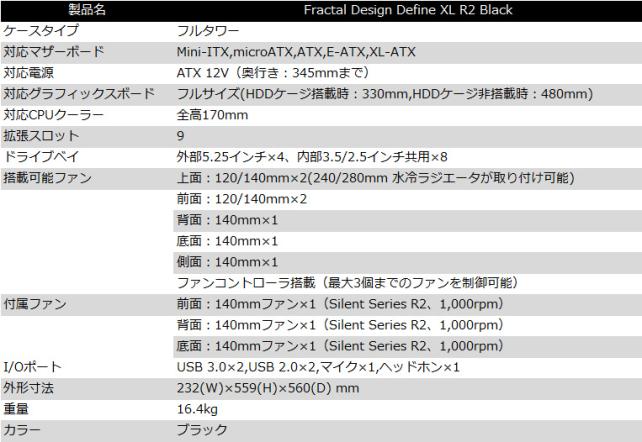 | 製品名 | Fractal Design Define XL R2 Black |
|---|---|
| ケースタイプ | フルタワー |
| 対応マザーボード | Mini-ITX,microATX,ATX,E-ATX,XL-ATX |
| 対応電源 | ATX 12V（奥行き：345mmまで） |
| 対応グラフィックスボード | フルサイズ(HDDケージ搭載時：330mm,HDDケージ非搭載時：480mm) |
| 対応CPUクーラー | 全高170mm |
| 拡張スロット | 9 |
| ドライブベイ | 外部5.25インチ×4、内部3.5/2.5インチ共用×8 |
| 搭載可能ファン | 上面：120/140mm×2(240/280mm 水冷ラジエータが取り付け可能) |
|  | 前面：120/140mm×2 |
|  | 背面：140mm×1 |
|  | 底面：140mm×1 |
|  | 側面：140mm×1 |
|  | ファンコントローラ搭載（最大3個までのファンを制御可能） |
| 付属ファン | 前面：140mmファン×1（Silent Series R2、1,000rpm） |
|  | 背面：140mmファン×1（Silent Series R2、1,000rpm） |
|  | 底面：140mmファン×1（Silent Series R2、1,000rpm） |
| I/Oポート | USB 3.0×2,USB 2.0×2,マイク×1,ヘッドホン×1 |
| 外形寸法 | 232(W)×559(H)×560(D) mm |
| 重量 | 16.4kg |
| カラー | ブラック |